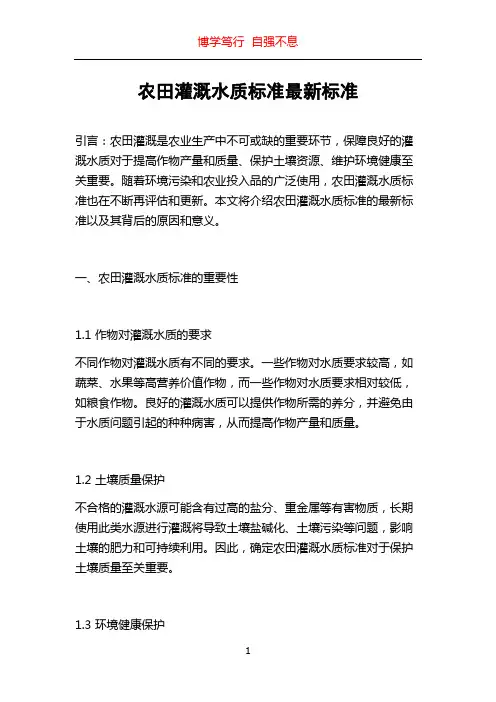 博学笃行 自强不息

农田灌溉水质标准最新标准

引言：农田灌溉是农业生产中不可或缺的重要环节，保障良好的灌溉水质对于提高作物产量和质量、保护土壤资源、维护环境健康至关重要。随着环境污染和农业投入品的广泛使用，农田灌溉水质标准也在不断再评估和更新。本文将介绍农田灌溉水质标准的最新标准以及其背后的原因和意义。

一、农田灌溉水质标准的重要性

1.1 作物对灌溉水质的要求

不同作物对灌溉水质有不同的要求。一些作物对水质要求较高，如蔬菜、水果等高营养价值作物，而一些作物对水质要求相对较低，如粮食作物。良好的灌溉水质可以提供作物所需的养分，并避免由于水质问题引起的种种病害，从而提高作物产量和质量。

1.2 土壤质量保护

不合格的灌溉水源可能含有过高的盐分、重金属等有害物质，长期使用此类水源进行灌溉将导致土壤盐碱化、土壤污染等问题，影响土壤的肥力和可持续利用。因此，确定农田灌溉水质标准对于保护土壤质量至关重要。

1.3 环境健康保护

1